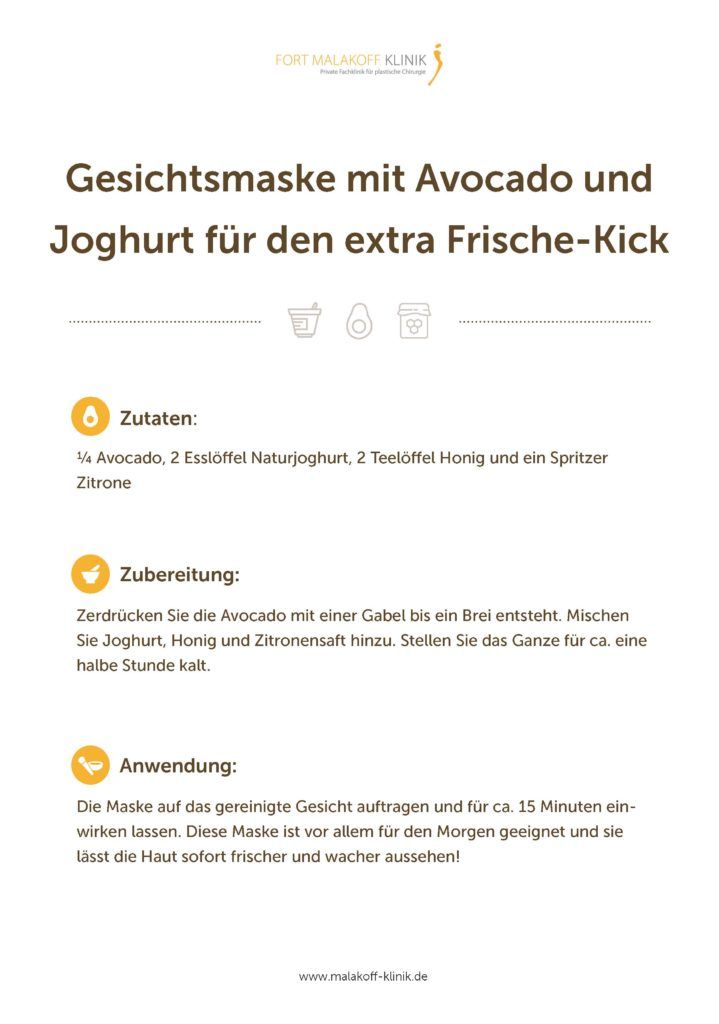 FORT MALAKOFF KLINIK
Private Fachklinik für plastische Chirurgie

Gesichtsmaske mit Avocado und Joghurt für den extra Frische-Kick

Zutaten:

¼ Avocado, 2 Esslöffel Naturjoghurt, 2 Teelöffel Honig und ein Spritzer Zitrone

Zubereitung:

Zerdrücken Sie die Avocado mit einer Gabel bis ein Brei entsteht. Mischen Sie Joghurt, Honig und Zitronensaft hinzu. Stellen Sie das Ganze für ca. eine halbe Stunde kalt.

Anwendung:

Die Maske auf das gereinigte Gesicht auftragen und für ca. 15 Minuten einwirken lassen. Diese Maske ist vor allem für den Morgen geeignet und sie lässt die Haut sofort frischer und wacher aussehen!

www.malakoff-klinik.de